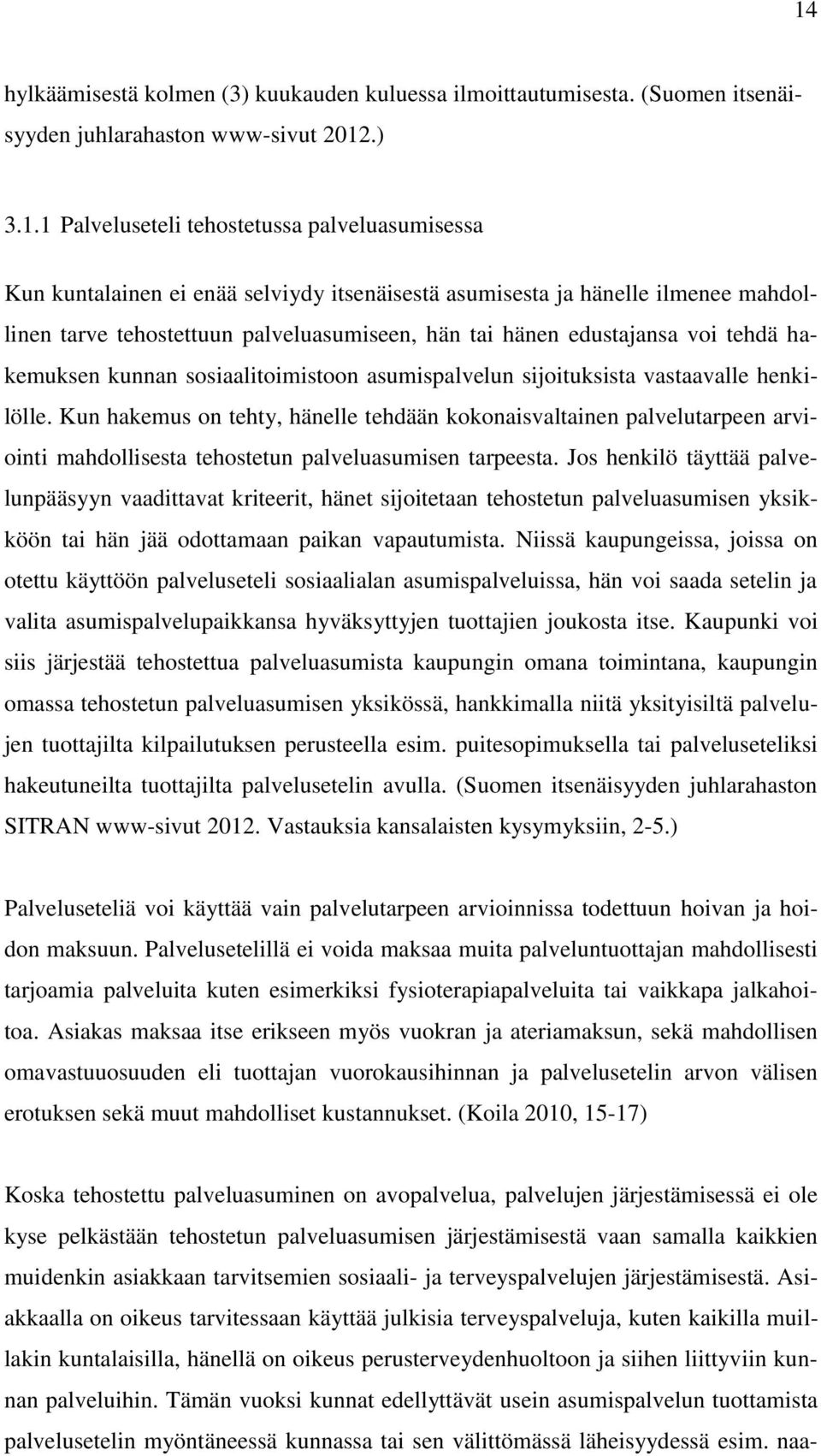 14

hylkäämisestä kolmen (3) kuukauden kuluessa ilmoittautumisesta. (Suomen itsenäisyyden juhlarahaston www-sivut 2012.)

3.1.1 Palveluseteli tehostetussa palveluasumisessa

Kun kuntalainen ei enää selviydy itsenäisestä asumisesta ja hänelle ilmenee mahdollinen tarve tehostettuun palveluasumiseen, hän tai hänen edustajansa voi tehdä hakemuksen kunnan sosiaalitoimistoon asumispalvelun sijoituksista vastaavalle henkilölle. Kun hakemus on tehty, hänelle tehdään kokonaisvaltainen palvelutarpeen arviointi mahdollisesta tehostetun palveluasumisen tarpeesta. Jos henkilö täyttää palvelunpääsyyn vaadittavat kriteerit, hänet sijoitetaan tehostetun palveluasumisen yksikköön tai hän jää odottamaan paikan vapautumista. Niissä kaupungeissa, joissa on otettu käyttöön palveluseteli sosiaalialan asumispalveluissa, hän voi saada setelin ja valita asumispalvelupaikkansa hyväksyttyjen tuottajien joukosta itse. Kaupunki voi siis järjestää tehostettua palveluasumista kaupungin omana toimintana, kaupungin omassa tehostetun palveluasumisen yksikössä, hankkimalla niitä yksityisiltä palvelujen tuottajilta kilpailutuksen perusteella esim. puitesopimuksella tai palveluseteliksi hakeutuneilta tuottajilta palvelusetelin avulla. (Suomen itsenäisyyden juhlarahaston SITRAN www-sivut 2012. Vastauksia kansalaisten kysymyksiin, 2-5.)

Palveluseteliä voi käyttää vain palvelutarpeen arvioinnissa todettuun hoivan ja hoidon maksuun. Palvelusetelillä ei voida maksaa muita palveluntuottajan mahdollisesti tarjoamia palveluita kuten esimerkiksi fysioterapiapalveluita tai vaikkapa jalkahoitoa. Asiakas maksaa itse erikseen myös vuokran ja ateriamaksun, sekä mahdollisen omavastuuosuuden eli tuottajan vuorokausihinnan ja palvelusetelin arvon välisen erotuksen sekä muut mahdolliset kustannukset. (Koila 2010, 15-17)

Koska tehostettu palveluasuminen on avopalvelua, palvelujen järjestämisessä ei ole kyse pelkästään tehostetun palveluasumisen järjestämisestä vaan samalla kaikkien muidenkin asiakkaan tarvitsemien sosiaali- ja terveyspalvelujen järjestämisestä. Asiakkaalla on oikeus tarvitessaan käyttää julkisia terveyspalveluja, kuten kaikilla muillakin kuntalaisilla, hänellä on oikeus perusterveydenhuoltoon ja siihen liittyviin kunnan palveluihin. Tämän vuoksi kunnat edellyttävät usein asumispalvelun tuottamista palvelusetelin myöntäneessä kunnassa tai sen välittömässä läheisyydessä esim. naa-